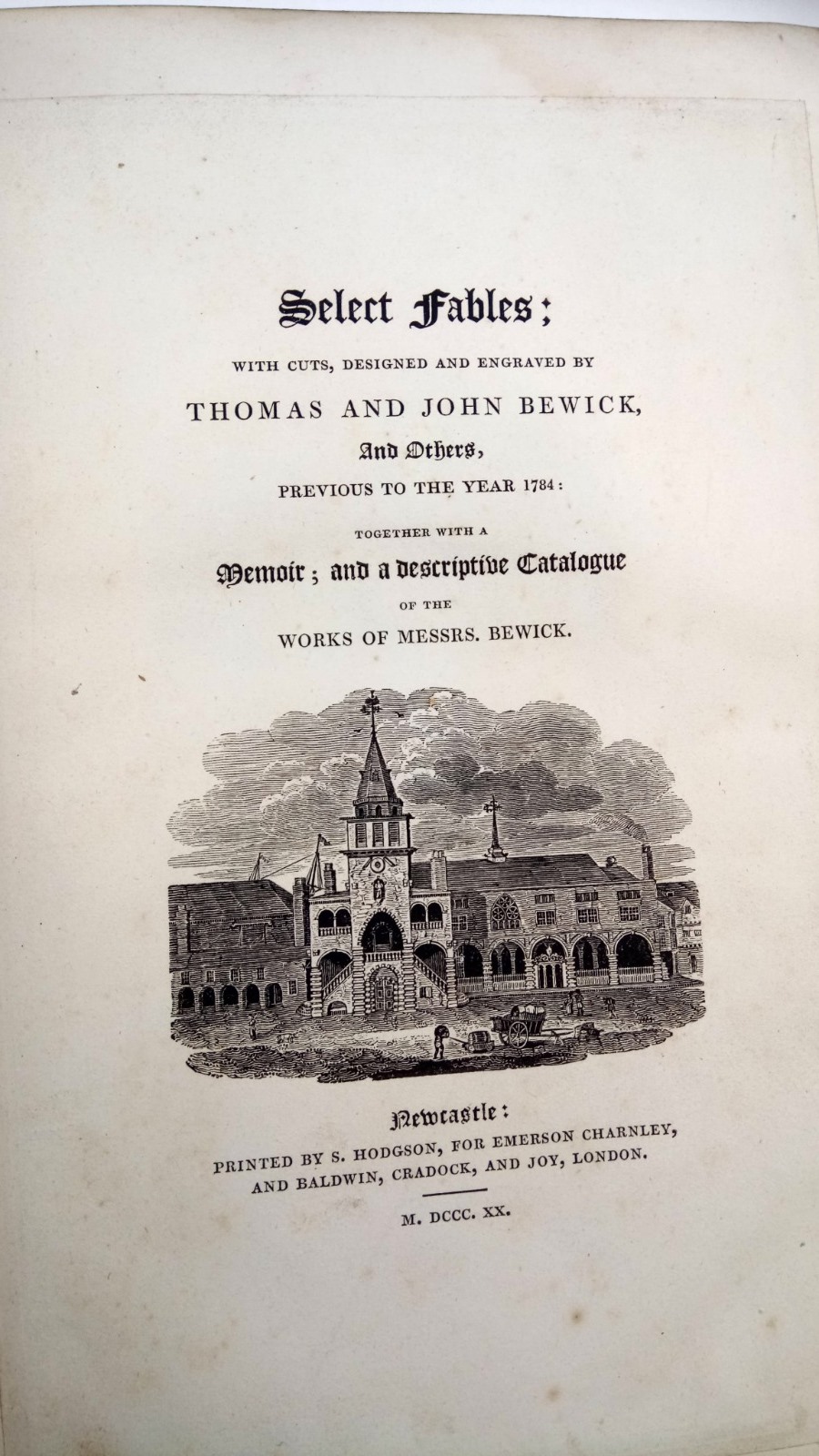 Select Fables;

WITH CUTS, DESIGNED AND ENGRAVED BY

THOMAS AND JOHN BEWICK,

And Others,

PREVIOUS TO THE YEAR 1784:

TOGETHER WITH A

Memoir; and a descriptive Catalogue

OF THE

WORKS OF MESSRS. BEWICK.

Newcastle:

PRINTED BY S. HODGSON, FOR EMERSON CHARNLEY, AND BALDWIN, CRADOCK, AND JOY, LONDON.

M. DCCC. XX.